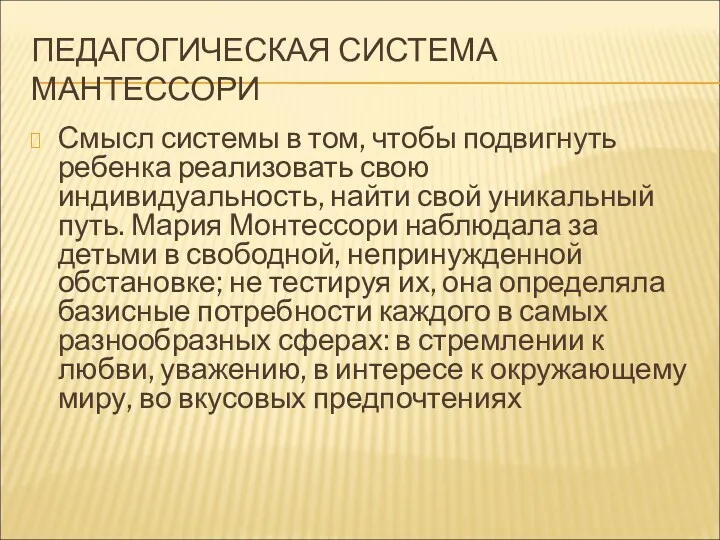 ПЕДАГОГИЧЕСКАЯ СИСТЕМА МАНТЕССОРИ

Смысл системы в том, чтобы подвигнуть ребенка реализовать свою индивидуальность, найти свой уникальный путь. Мария Монтессори наблюдала за детьми в свободной, непринужденной обстановке; не тестируя их, она определяла базисные потребности каждого в самых разнообразных сферах: в стремлении к любви, уважению, в интересе к окружающему миру, во вкусовых предпочтениях